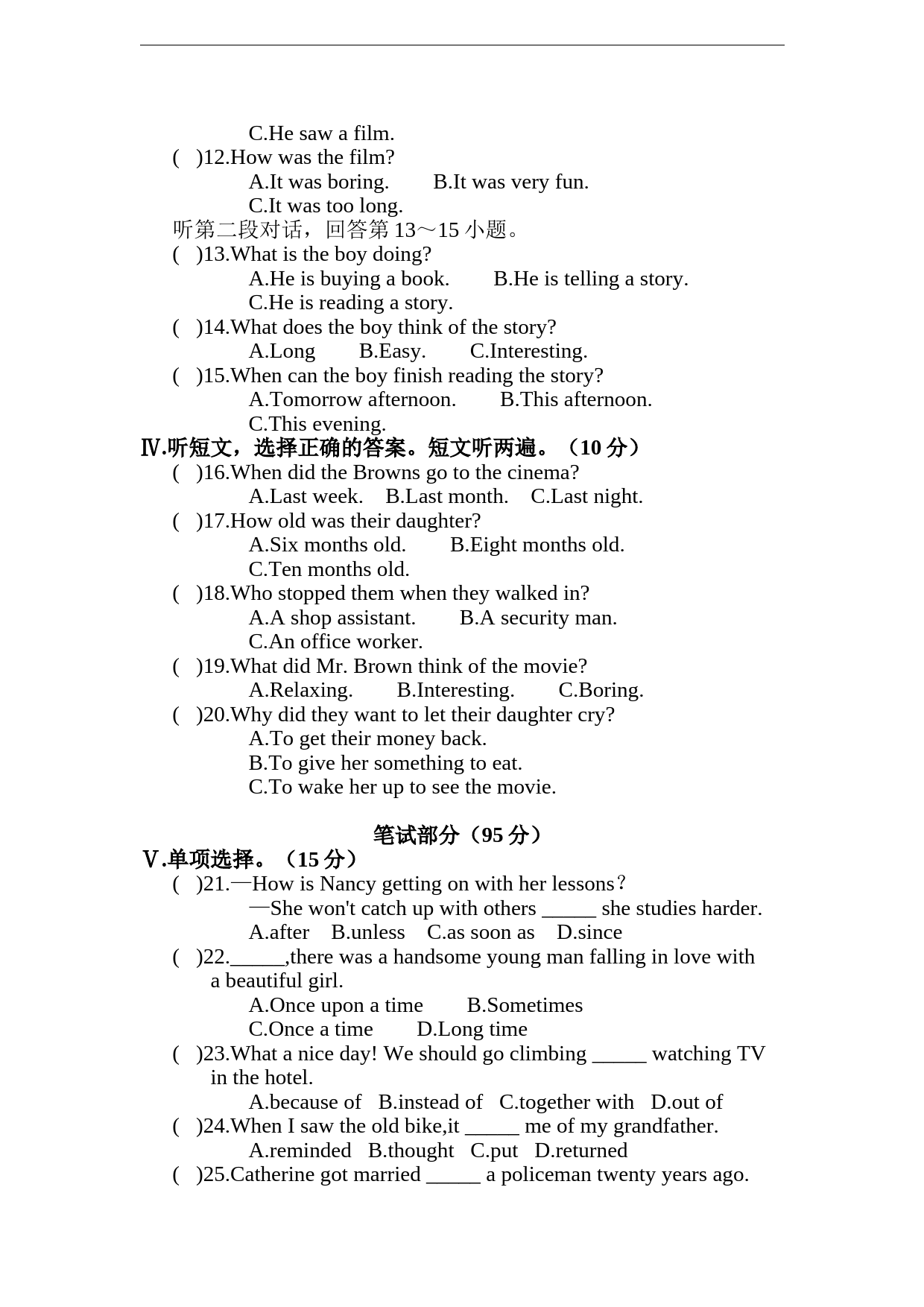 C.He saw a film.

(　)12.How was the film?

A.It was boring.　　B.It was very fun.

C.It was too long.

听第二段对话，回答第 13～15 小题。

(　)13.What is the boy doing?

A.He is buying a book.　　B.He is telling a story.

C.He is reading a story.

(　)14.What does the boy think of the story?

A.Long　　B.Easy.　　C.Interesting.

(　)15.When can the boy finish reading the story?

A.Tomorrow afternoon.　　B.This afternoon.

C.This evening.

Ⅳ.听短文，选择正确的答案。短文听两遍。（10 分）

(　)16.When did the Browns go to the cinema?

A.Last week.　B.Last month.　C.Last night.

(　)17.How old was their daughter?

A.Six months old.　　B.Eight months old.

C.Ten months old.

(　)18.Who stopped them when they walked in?

A.A shop assistant.　　B.A security man.

C.An office worker.

(　)19.What did Mr. Brown think of the movie?

A.Relaxing.　　B.Interesting.　　C.Boring.

(　)20.Why did they want to let their daughter cry?

A.To get their money back.

B.To give her something to eat.

C.To wake her up to see the movie.

笔试部分（95 分）

Ⅴ.单项选择。（15 分）

(　)21.—How is Nancy getting on with her lessons？

—She won't catch up with others _____ she studies harder.

A.after　B.unless　C.as soon as　D.since

(　)22._____,there was a handsome young man falling in love with a beautiful girl.

A.Once upon a time　　B.Sometimes

C.Once a time　　D.Long time

(　)23.What a nice day! We should go climbing _____ watching TV in the hotel.

A.because of　B.instead of　C.together with　D.out of

(　)24.When I saw the old bike,it _____ me of my grandfather.

A.reminded　B.thought　C.put　D.returned

(　)25.Catherine got married _____ a policeman twenty years ago.